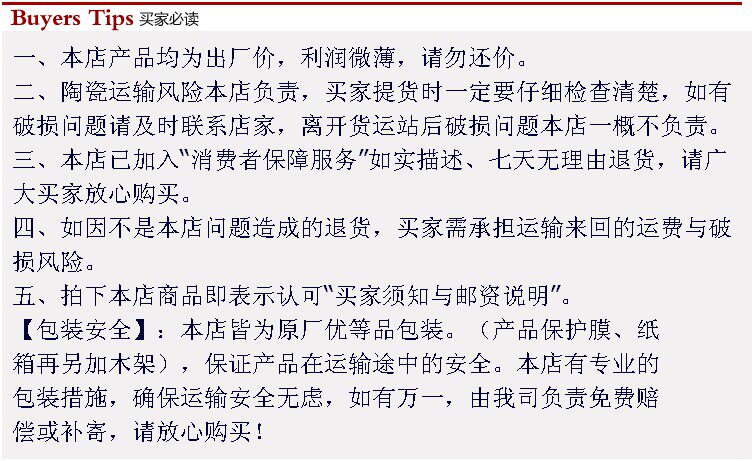 Buyers Tips 买家必读

一、本店产品均为出厂价，利润微薄，请勿还价。

二、陶瓷运输风险本店负责，买家提货时一定要仔细检查清楚，如有破损问题请及时联系店家，离开货运站后破损问题本店一概不负责。

三、本店已加入“消费者保障服务”如实描述、七天无理由退货，请广大买家放心购买。

四、如因不是本店问题造成的退货，买家需承担运输来回的运费与破损风险。

五、拍下本店商品即表示认可“买家须知与邮资说明”。

【包装安全】：本店皆为原厂优等品包装。（产品保护膜、纸箱再另加木架），保证产品在运输途中的安全。本店有专业的包装措施，确保运输安全无虑，如有万一，由我司负责免费赔偿或补寄，请放心购买！